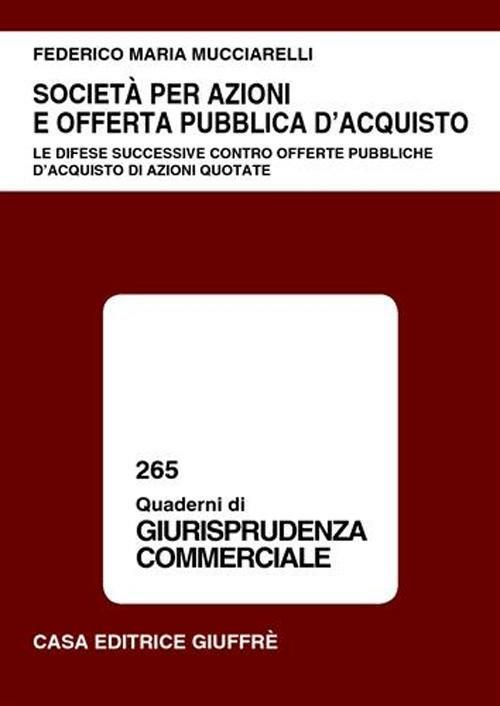 FEDERICO MARIA MUCCIARELLI

SOCIETÀ PER AZIONI E OFFERTA PUBBLICA D'ACQUISTO

LE DIFESE SUCCESSIVE CONTRO OFFERTE PUBBLICHE D'ACQUISTO DI AZIONI QUOTATE

265

Quaderni di

GIURISPRUDENZA COMMERCIALE

CASA EDITRICE GIUFFRÈ